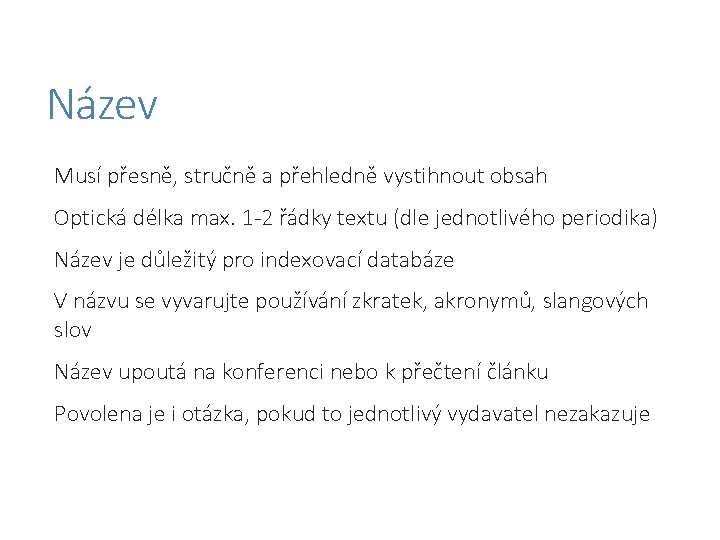 Název

Musí přesně, stručně a přehledně vystihnout obsah

Optická délka max. 1-2 řádky textu (dle jednotlivého periodika)

Název je důležitý pro indexovací databáze

V názvu se vyvarujte používání zkratek, akronymů, slangových slov

Název upoutá na konferenci nebo k přečtení článku

Povolena je i otázka, pokud to jednotlivý vydavatel nezakazuje